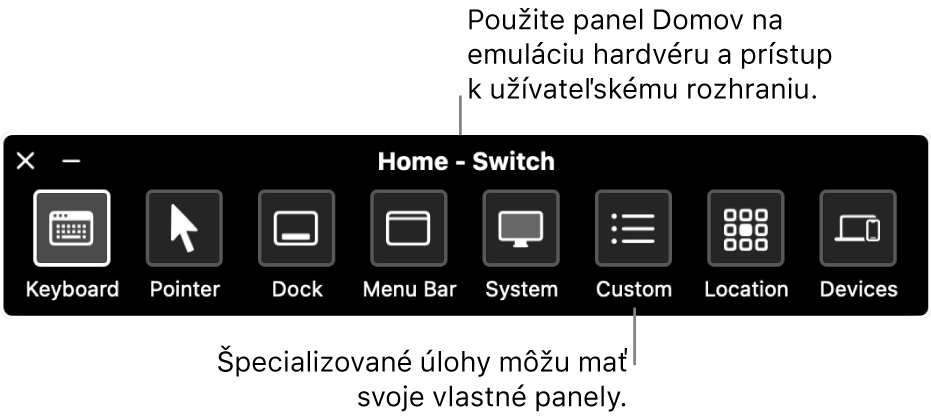 Použite panel Domov na emuláciu hardvéru a prístup k užívateľskému rozhraniu.

Home - Switch

Keyboard
Pointer
Dock
Menu Bar
System
Custom
Location
Devices

Špecializované úlohy môžu mať svoje vlastné panely.